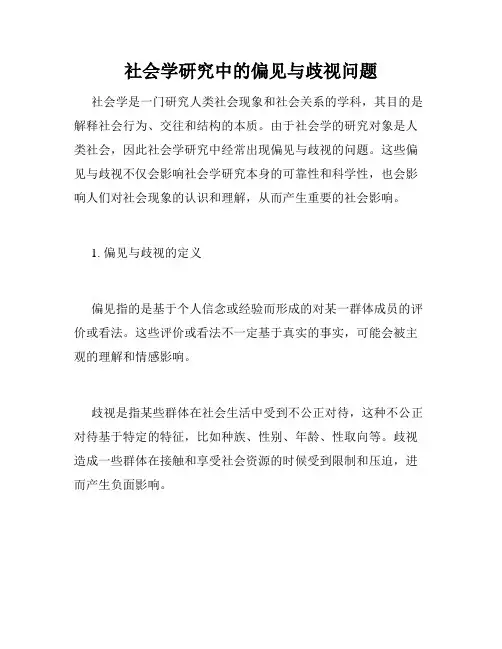 社会学研究中的偏见与歧视问题

社会学是一门研究人类社会现象和社会关系的学科，其目的是解释社会行为、交往和结构的本质。由于社会学的研究对象是人类社会，因此社会学研究中经常出现偏见与歧视的问题。这些偏见与歧视不仅会影响社会学研究本身的可靠性和科学性，也会影响人们对社会现象的认识和理解，从而产生重要的社会影响。

1. 偏见与歧视的定义

偏见指的是基于个人信念或经验而形成的对某一群体成员的评价或看法。这些评价或看法不一定基于真实的事实，可能会被主观的理解和情感影响。

歧视是指某些群体在社会生活中受到不公正对待，这种不公正对待基于特定的特征，比如种族、性别、年龄、性取向等。歧视造成一些群体在接触和享受社会资源的时候受到限制和压迫，进而产生负面影响。